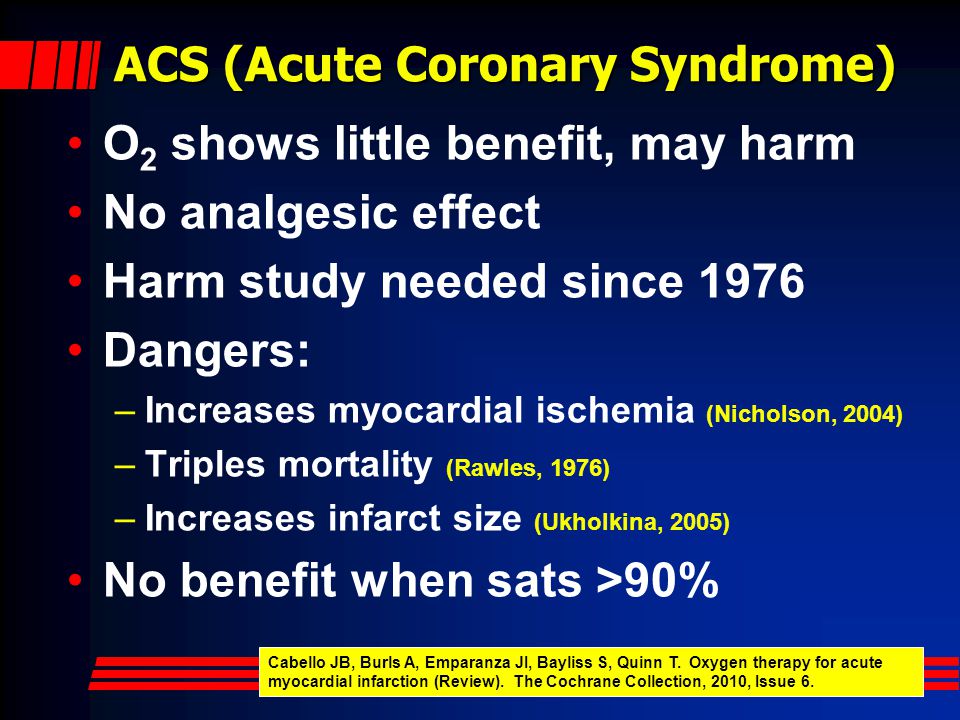 ACS (Acute Coronary Syndrome)

• $O_2$ shows little benefit, may harm
• No analgesic effect
• Harm study needed since 1976
• Dangers:
– Increases myocardial ischemia (Nicholson, 2004)
– Triples mortality (Rawles, 1976)
– Increases infarct size (Ukholkina, 2005)
• No benefit when sats >90%

Cabello JB, Burls A, Emparanza JI, Bayliss S, Quinn T. Oxygen therapy for acute myocardial infarction (Review). The Cochrane Collection, 2010, Issue 6.